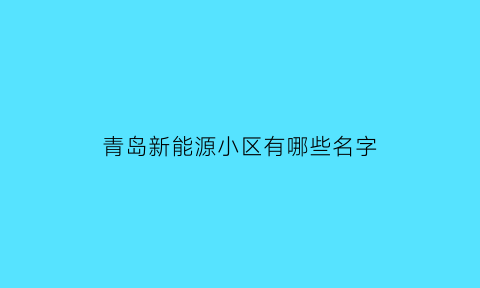 青岛新能源小区有哪些名字